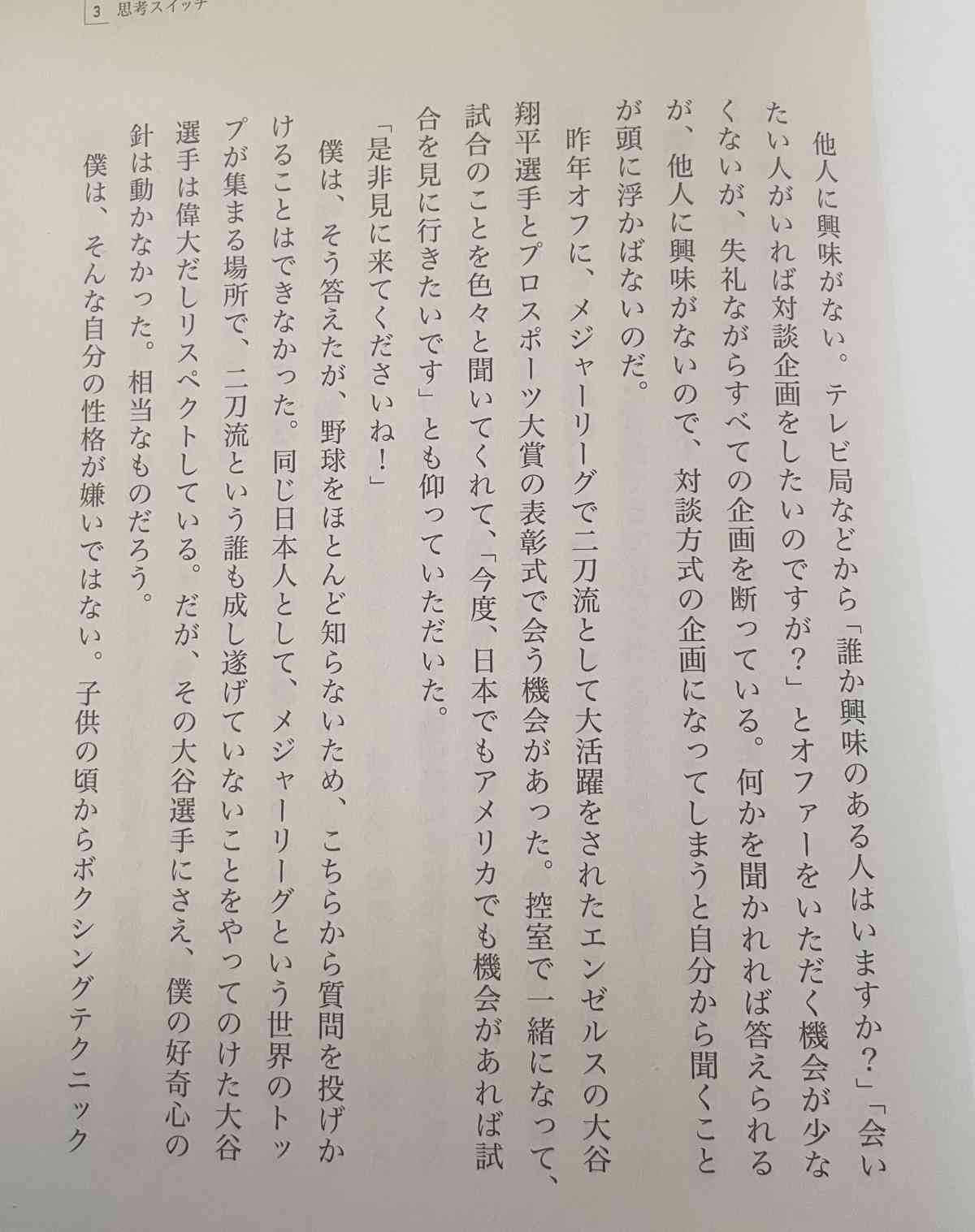 3 思考スイッチ

他人に興味がない。テレビ局などから「誰か興味のある人はいますか?」「会いたい人がいれば対談企画をしたいのですが?」とオファーをいただく機会が少なくないが、失礼ながらすべての企画を断っている。何かを聞かれれば答えられるが、他人に興味がないので、対談方式の企画になってしまうと自分から聞くことが頭に浮かばないのだ。

昨年オフに、メジャーリーグで二刀流として大活躍をされたエンゼルスの大谷翔平選手とプロスポーツ大賞の表彰式で会う機会があった。控室で一緒になって、試合のことを色々と聞いてくれて、「今度、日本でもアメリカでも機会があれば試合を見に行きたいです」とも仰っていただいた。

「是非見に来てくださいね!」

僕は、そう答えたが、野球をほとんど知らないため、こちらから質問を投げかけることはできなかった。同じ日本人として、メジャーリーグという世界のトップが集まる場所で、二刀流という誰も成し遂げていないことをやってのけた大谷選手は偉大だしリスペクトしている。だが、その大谷選手にさえ、僕の好奇心の針は動かなかった。相当なものだろう。

僕は、そんな自分の性格が嫌いではない。子供の頃からボクシングテクニック